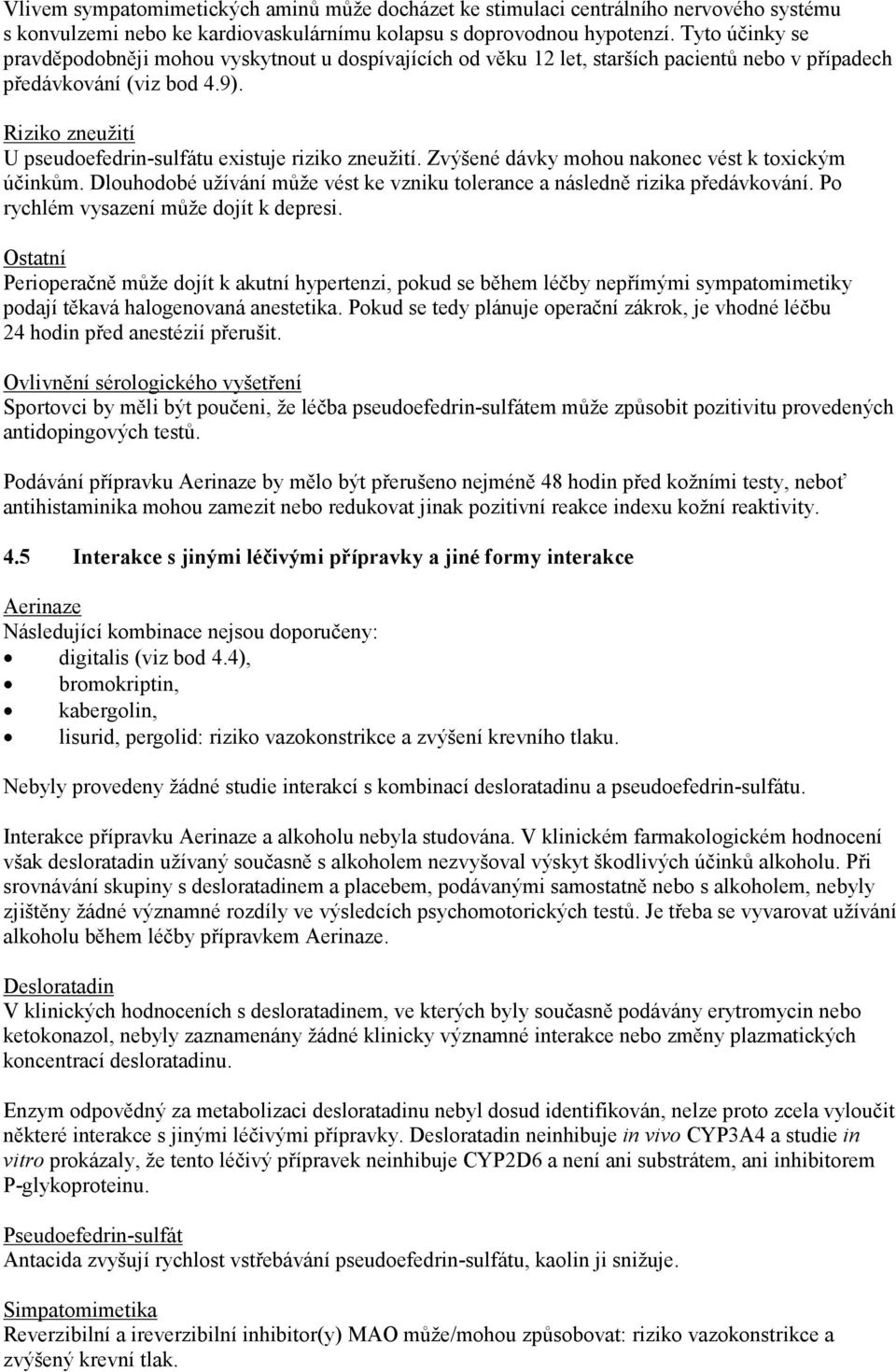 Vlivem sympatomimetických aminů může docházet ke stimulaci centrálního nervového systému s konvulzemi nebo ke kardiovaskulárnímu kolapsu s doprovodnou hypotenzí. Tyto účinky se pravděpodobněji mohou vyskytnout u dospívajících od věku 12 let, starších pacientů nebo v případech předávkování (viz bod 4.9).

Riziko zneužití
U pseudoefedrin-sulfátu existuje riziko zneužití. Zvýšené dávky mohou nakonec vést k toxickým účinkům. Dlouhodobé užívání může vést ke vzniku tolerance a následně rizika předávkování. Po rychlém vysazení může dojít k depresi.

Ostatní
Perioperačně může dojít k akutní hypertenzi, pokud se během léčby nepřímými sympatomimetiky podají těkavá halogenovaná anestetika. Pokud se tedy plánuje operační zákrok, je vhodné léčbu 24 hodin před anestézií přerušit.

Ovlivnění sérologického vyšetření
Sportovci by měli být poučeni, že léčba pseudoefedrin-sulfátem může způsobit pozitivitu provedených antidopingových testů.

Podávání přípravku Aerinaze by mělo být přerušeno nejméně 48 hodin před kožními testy, neboť antihistaminika mohou zamezit nebo redukovat jinak pozitivní reakce indexu kožní reaktivity.

4.5 Interakce s jinými léčivými přípravky a jiné formy interakce

Aerinaze
Následující kombinace nejsou doporučeny:
• digitalis (viz bod 4.4),
• bromokriptin,
• kabergolin,
• lisurid, pergolid: riziko vazokonstrikce a zvýšení krevního tlaku.

Nebyly provedeny žádné studie interakcí s kombinací desloratadinu a pseudoefedrin-sulfátu.

Interakce přípravku Aerinaze a alkoholu nebyla studována. V klinickém farmakologickém hodnocení však desloratadin užívaný současně s alkoholem nezvyšoval výskyt škodlivých účinků alkoholu. Při srovnávání skupiny s desloratadinem a placebem, podávanými samostatně nebo s alkoholem, nebyly zjištěny žádné významné rozdíly ve výsledcích psychomotorických testů. Je třeba se vyvarovat užívání alkoholu během léčby přípravkem Aerinaze.

Desloratadin
V klinických hodnoceních s desloratadinem, ve kterých byly současně podávány erytromycin nebo ketokonazol, nebyly zaznamenány žádné klinicky významné interakce nebo změny plazmatických koncentrací desloratadinu.

Enzym odpovědný za metabolizaci desloratadinu nebyl dosud identifikován, nelze proto zcela vyloučit některé interakce s jinými léčivými přípravky. Desloratadin neinhibuje in vivo CYP3A4 a studie in vitro prokázaly, že tento léčivý přípravek neinhibuje CYP2D6 a není ani substrátem, ani inhibitorem P-glykoproteinu.

Pseudoefedrin-sulfát
Antacida zvyšují rychlost vstřebávání pseudoefedrin-sulfátu, kaolin ji snižuje.

Simpatomimetika
Reverzibilní a ireverzibilní inhibitor(y) MAO může/mohou způsobovat: riziko vazokonstrikce a zvýšený krevní tlak.